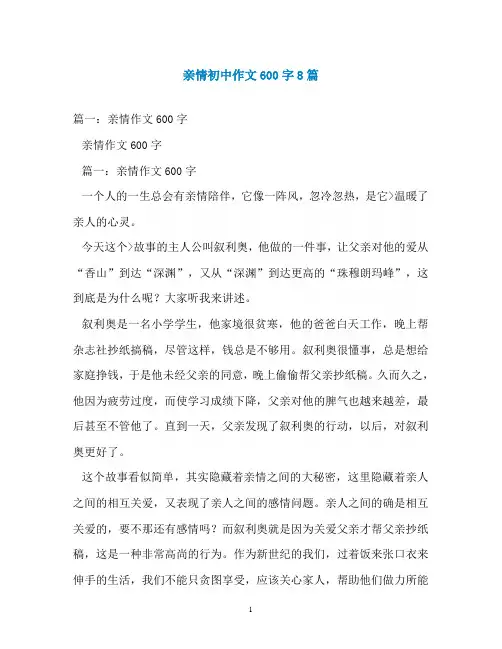 亲情初中作文600字8篇

篇一：亲情作文600字

亲情作文600字

篇一：亲情作文600字

一个人的一生总会有亲情陪伴，它像一阵风，忽冷忽热，是它>温暖了亲人的心灵。

今天这个>故事的主人公叫叙利奥，他做的一件事，让父亲对他的爱从“香山”到达“深渊”，又从“深渊”到达更高的“珠穆朗玛峰”，这到底是为什么呢？大家听我来讲述。

叙利奥是一名小学学生，他家境很贫寒，他的爸爸白天工作，晚上帮杂志社抄纸搞稿，尽管这样，钱总是不够用。叙利奥很懂事，总是想给家庭挣钱，于是他未经父亲的同意，晚上偷偷帮父亲抄纸稿。久而久之，他因为疲劳过度，而使学习成绩下降，父亲对他的脾气也越来越差，最后甚至不管他了。直到一天，父亲发现了叙利奥的行动，以后，对叙利奥更好了。

这个故事看似简单，其实隐藏着亲情之间的大秘密，这里隐藏着亲人之间的相互关爱，又表现了亲人之间的感情问题。亲人之间的确是相互关爱的，要不那还有感情吗？而叙利奥就是因为关爱父亲才帮父亲抄纸稿，这是一种非常高尚的行为。作为新世纪的我们，过着饭来张口衣来伸手的生活，我们不能只贪图享受，应该关心家人，帮助他们做力所能

1